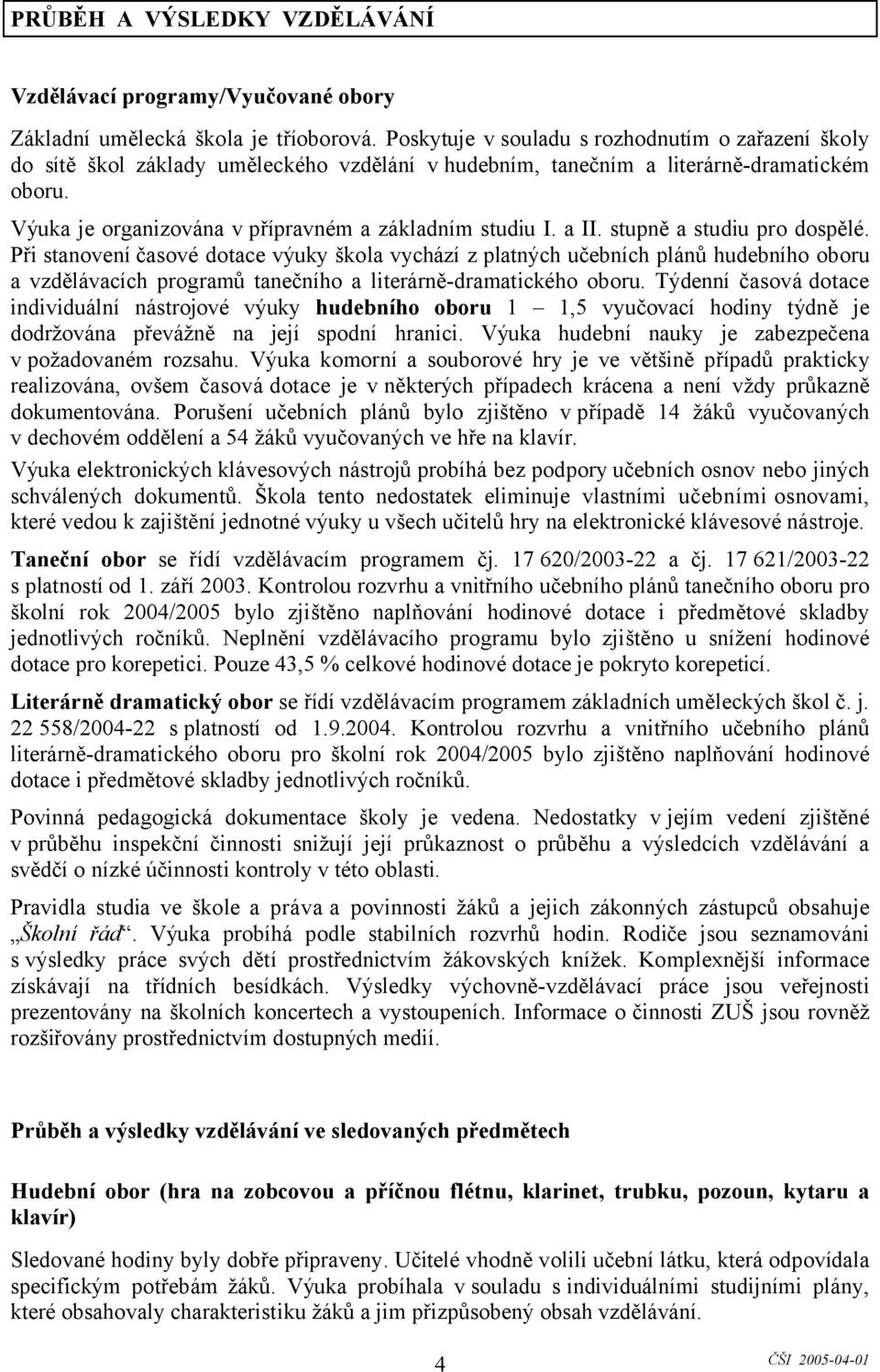 PRŮBĚH A VÝSLEDKY VZDĚLÁVÁNÍ

Vzdělávací programy/Vyučované obory

Základní umělecká škola je tříoborová. Poskytuje v souladu s rozhodnutím o zařazení školy do sítě škol základy uměleckého vzdělání v hudebním, tanečním a literárně-dramatickém oboru.

Výuka je organizována v přípravném a základním studiu I. a II. stupně a studiu pro dospělé. Při stanovení časové dotace výuky škola vychází z platných učebních plánů hudebního oboru a vzdělávacích programů tanečního a literárně-dramatického oboru. Týdenní časová dotace individuální nástrojové výuky hudebního oboru 1 – 1,5 vyučovací hodiny týdně je dodržována převážně na její spodní hranici. Výuka hudební nauky je zabezpečena v požadovaném rozsahu. Výuka komorní a souborové hry je ve většině případů prakticky realizována, ovšem časová dotace je v některých případech krácena a není vždy průkazně dokumentována. Porušení učebních plánů bylo zjištěno v případě 14 žáků vyučovaných v dechovém oddělení a 54 žáků vyučovaných ve hře na klavír.

Výuka elektronických klávesových nástrojů probíhá bez podpory učebních osnov nebo jiných schválených dokumentů. Škola tento nedostatek eliminuje vlastními učebními osnovami, které vedou k zajištění jednotné výuky u všech učitelů hry na elektronické klávesové nástroje.

Taneční obor se řídí vzdělávacím programem čj. 17 620/2003-22 a čj. 17 621/2003-22 s platností od 1. září 2003. Kontrolou rozvrhu a vnitřního učebního plánů tanečního oboru pro školní rok 2004/2005 bylo zjištěno naplňování hodinové dotace i předmětové skladby jednotlivých ročníků. Neplnění vzdělávacího programu bylo zjištěno u snížení hodinové dotace pro korepetici. Pouze 43,5 % celkové hodinové dotace je pokryto korepeticí.

Literárně dramatický obor se řídí vzdělávacím programem základních uměleckých škol č. j. 22 558/2004-22 s platností od 1.9.2004. Kontrolou rozvrhu a vnitřního učebního plánů literárně-dramatického oboru pro školní rok 2004/2005 bylo zjištěno naplňování hodinové dotace i předmětové skladby jednotlivých ročníků.

Povinná pedagogická dokumentace školy je vedena. Nedostatky v jejím vedení zjištěné v průběhu inspekční činnosti snižují její průkaznost o průběhu a výsledcích vzdělávání a svědčí o nízké účinnosti kontroly v této oblasti.

Pravidla studia ve škole a práva a povinnosti žáků a jejich zákonných zástupců obsahuje „Školní řád“. Výuka probíhá podle stabilních rozvrhů hodin. Rodiče jsou seznamováni s výsledky práce svých dětí prostřednictvím žákovských knížek. Komplexnější informace získávají na třídních besídkách. Výsledky výchovně-vzdělávací práce jsou veřejnosti prezentovány na školních koncertech a vystoupeních. Informace o činnosti ZUŠ jsou rovněž rozšiřovány prostřednictvím dostupných medií.

Průběh a výsledky vzdělávání ve sledovaných předmětech

Hudební obor (hra na zobcovou a příčnou flétnu, klarinet, trubku, pozoun, kytaru a klavír)

Sledované hodiny byly dobře připraveny. Učitelé vhodně volili učební látku, která odpovídala specifickým potřebám žáků. Výuka probíhala v souladu s individuálními studijními plány, které obsahovaly charakteristiku žáků a jim přizpůsobený obsah vzdělávání.

4

ČŠI 2005-04-01